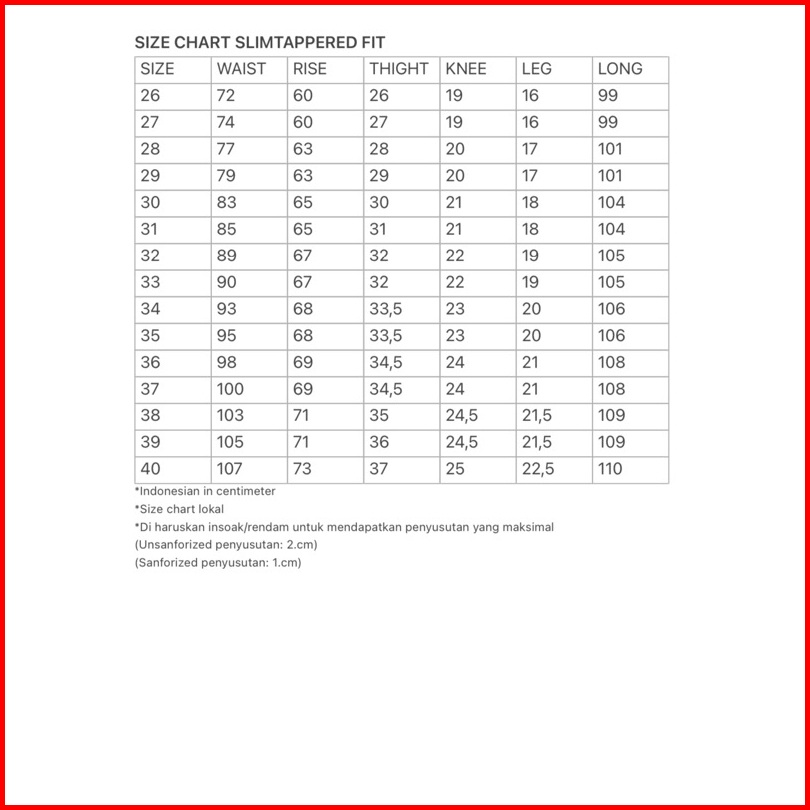 SIZE CHART SLIMTAPPERED FIT

| SIZE | WAIST | RISE | THIGHT | KNEE | LEG | LONG |
|---|---|---|---|---|---|---|
| 26 | 72 | 60 | 26 | 19 | 16 | 99 |
| 27 | 74 | 60 | 27 | 19 | 16 | 99 |
| 28 | 77 | 63 | 28 | 20 | 17 | 101 |
| 29 | 79 | 63 | 29 | 20 | 17 | 101 |
| 30 | 83 | 65 | 30 | 21 | 18 | 104 |
| 31 | 85 | 65 | 31 | 21 | 18 | 104 |
| 32 | 89 | 67 | 32 | 22 | 19 | 105 |
| 33 | 90 | 67 | 32 | 22 | 19 | 105 |
| 34 | 93 | 68 | 33,5 | 23 | 20 | 106 |
| 35 | 95 | 68 | 33,5 | 23 | 20 | 106 |
| 36 | 98 | 69 | 34,5 | 24 | 21 | 108 |
| 37 | 100 | 69 | 34,5 | 24 | 21 | 108 |
| 38 | 103 | 71 | 35 | 24,5 | 21,5 | 109 |
| 39 | 105 | 71 | 36 | 24,5 | 21,5 | 109 |
| 40 | 107 | 73 | 37 | 25 | 22,5 | 110 |

*Indonesian in centimeter
*Size chart lokal
*Di haruskan insoak/rendam untuk mendapatkan penyusutan yang maksimal
(Unsanforized penyusutan: 2.cm)
(Sanforized penyusutan: 1.cm)